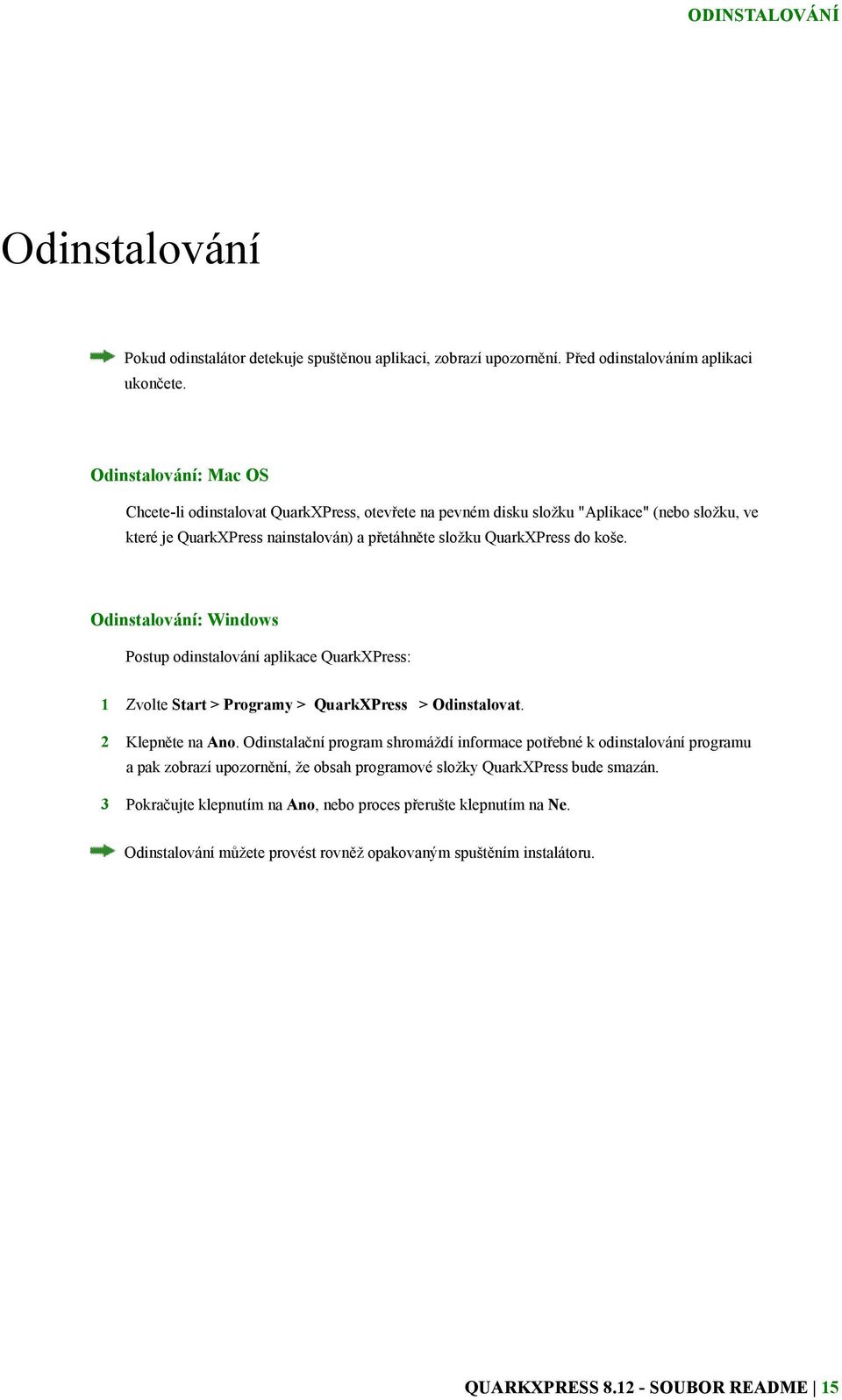 ODINSTALOVÁNÍ

Odinstalování

Pokud odinstalátor detekuje spuštěnou aplikaci, zobrazí upozornění. Před odinstalováním aplikaci ukončete.

Odinstalování: Mac OS

Chcete-li odinstalovat QuarkXPress, otevřete na pevném disku složku "Aplikace" (nebo složku, ve které je QuarkXPress nainstalován) a přetáhněte složku QuarkXPress do koše.

Odinstalování: Windows

Postup odinstalování aplikace QuarkXPress:

1 Zvolte Start > Programy > QuarkXPress > Odinstalovat.

2 Klepněte na Ano. Odinstalační program shromáždí informace potřebné k odinstalování programu a pak zobrazí upozornění, že obsah programové složky QuarkXPress bude smazán.

3 Pokračujte klepnutím na Ano, nebo proces přerušte klepnutím na Ne.

Odinstalování můžete provést rovněž opakovaným spuštěním instalátoru.

QUARKXPRESS 8.12 - SOUBOR README | 15